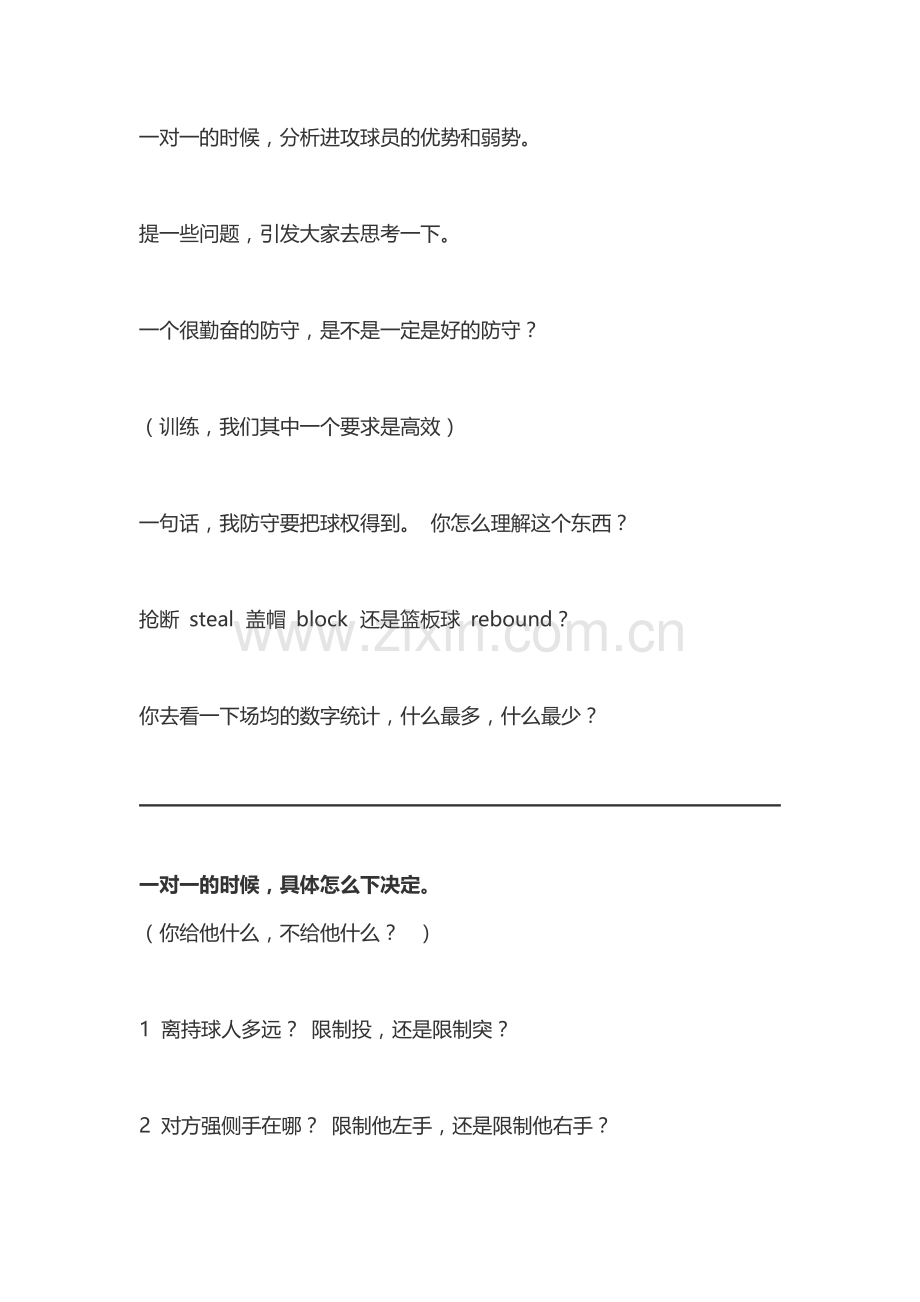 一对一的时候，分析进攻球员的优势和弱势。

提一些问题，引发大家去思考一下。

一个很勤奋的防守，是不是一定是好的防守？

（训练，我们其中一个要求是高效）

一句话，我防守要把球权得到。 你怎么理解这个东西？

抢断 steal 盖帽 block 还是篮板球 rebound？

www.zixin.com.cn

你去看一下场均的数字统计，什么最多，什么最少？

一对一的时候，具体怎么下决定。
（你给他什么，不给他什么？ ）

1 离持球人多远？ 限制投，还是限制突？

2 对方强侧手在哪？ 限制他左手，还是限制他右手？